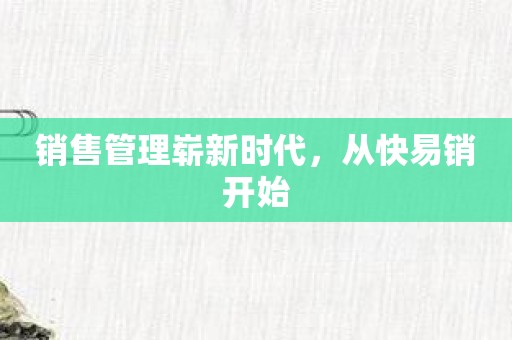 销售管理崭新时代，从快易销开始